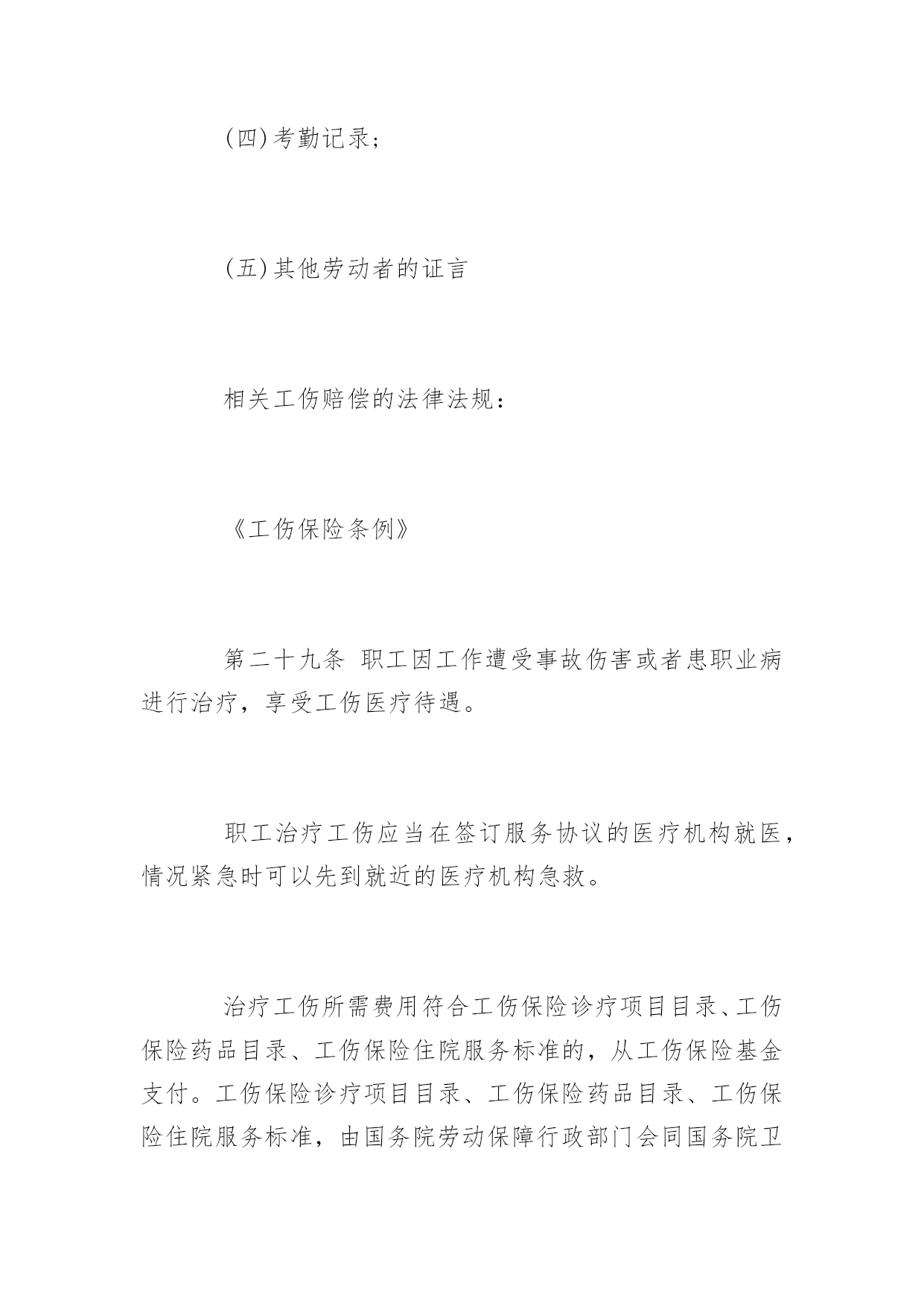 (四)考勤记录；

(五)其他劳动者的证言

相关工伤赔偿的法律法规：

《工伤保险条例》

第二十九条 职工因工作遭受事故伤害或者患职业病进行治疗，享受工伤医疗待遇。

职工治疗工伤应当在签订服务协议的医疗机构就医，情况紧急时可以先到就近的医疗机构急救。

治疗工伤所需费用符合工伤保险诊疗项目目录、工伤保险药品目录、工伤保险住院服务标准的，从工伤保险基金支付。工伤保险诊疗项目目录、工伤保险药品目录、工伤保险住院服务标准，由国务院劳动保障行政部门会同国务院卫